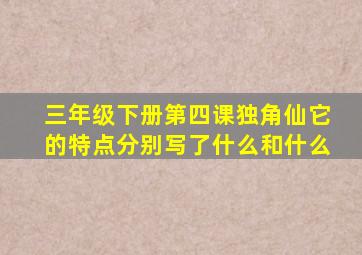 三年级下册第四课独角仙它的特点分别写了什么和什么